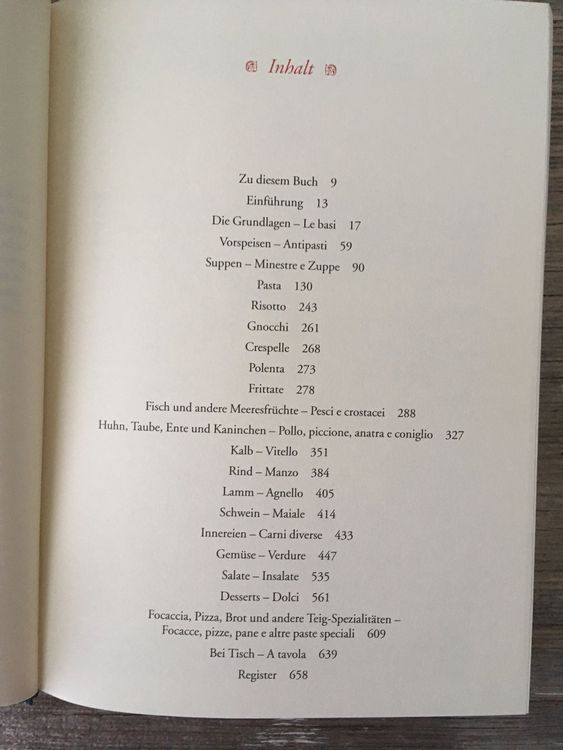 Inhalt

Zu diesem Buch 9
Einführung 13
Die Grundlagen – Le basi 17
Vorspeisen – Antipasti 59
Suppen – Minestre e Zuppe 90
Pasta 130
Risotto 243
Gnocchi 261
Crespelle 268
Polenta 273
Frittate 278
Fisch und andere Meeresfrüchte – Pesci e crostacei 288
Huhn, Taube, Ente und Kaninchen – Pollo, piccione, anatra e coniglio 327
Kalb – Vitello 351
Rind – Manzo 384
Lamm – Agnello 405
Schwein – Maiale 414
Innereien – Carni diverse 433
Gemüse – Verdure 447
Salate – Insalate 535
Desserts – Dolci 561
Focaccia, Pizza, Brot und andere Teig-Spezialitäten – Focacce, pizze, pane e altre paste speciali 609
Bei Tisch – A tavola 639
Register 658